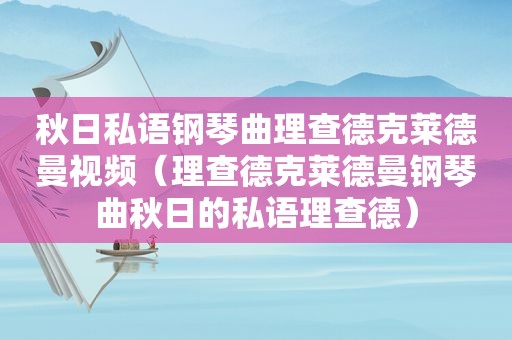 秋日私语钢琴曲理查德克莱德曼视频（理查德克莱德曼钢琴曲秋日的私语理查德）